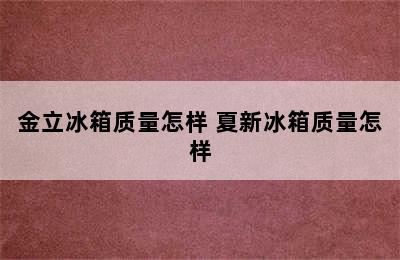 金立冰箱质量怎样 夏新冰箱质量怎样